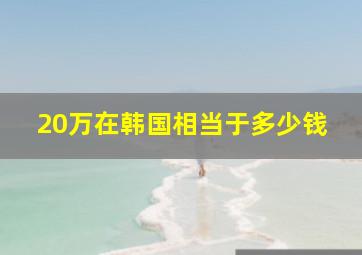 20万在韩国相当于多少钱